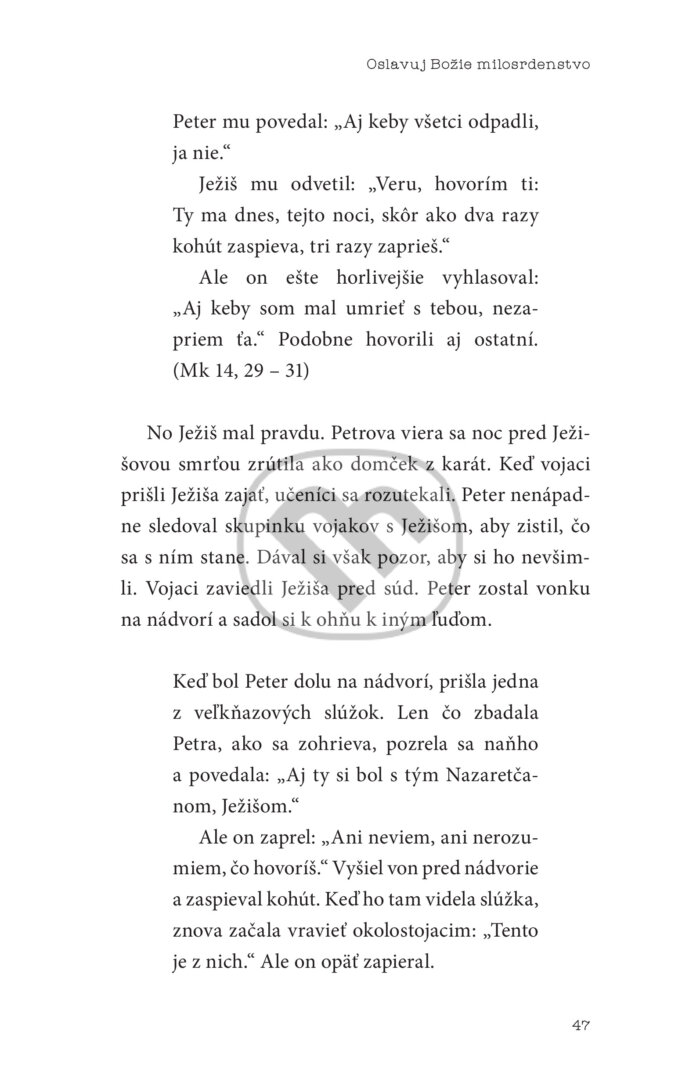 Oslavuj Božie milosrdenstvo

Peter mu povedal: „Aj keby všetci odpadli, ja nie.“

Ježiš mu odvetil: „Veru, hovorím ti: Ty ma dnes, tejto noci, skôr ako dva razy kohút zaspieva, tri razy zaprieš.“

Ale on ešte horlivejšie vyhlasoval: „Aj keby som mal umrieť s tebou, nezapriem ťa.“ Podobne hovorili aj ostatní. (Mk 14, 29 – 31)

No Ježiš mal pravdu. Petrova viera sa noc pred Ježišovou smrťou zrútila ako domček z karát. Keď vojaci prišli Ježiša zajať, učeníci sa rozutekali. Peter nenápadne sledoval skupinku vojakov s Ježišom, aby zistil, čo sa s ním stane. Dával si však pozor, aby si ho nevšimli. Vojaci zaviedli Ježiša pred súd. Peter zostal vonku na nádvorí a sadol si k ohňu k iným ľuďom.

Keď bol Peter dolu na nádvorí, prišla jedna z veľkňazových slúžok. Len čo zbadala Petra, ako sa zohrieva, pozrela sa naňho a povedala: „Aj ty si bol s tým Nazaretčanom, Ježišom.“

Ale on zaprel: „Ani neviem, ani nerozumiem, čo hovoríš.“ Vyšiel von pred nádvorie a zaspieval kohút. Keď ho tam videla slúžka, znova začala vravieť okolostojacim: „Tento je z nich.“ Ale on opäť zapieral.

47